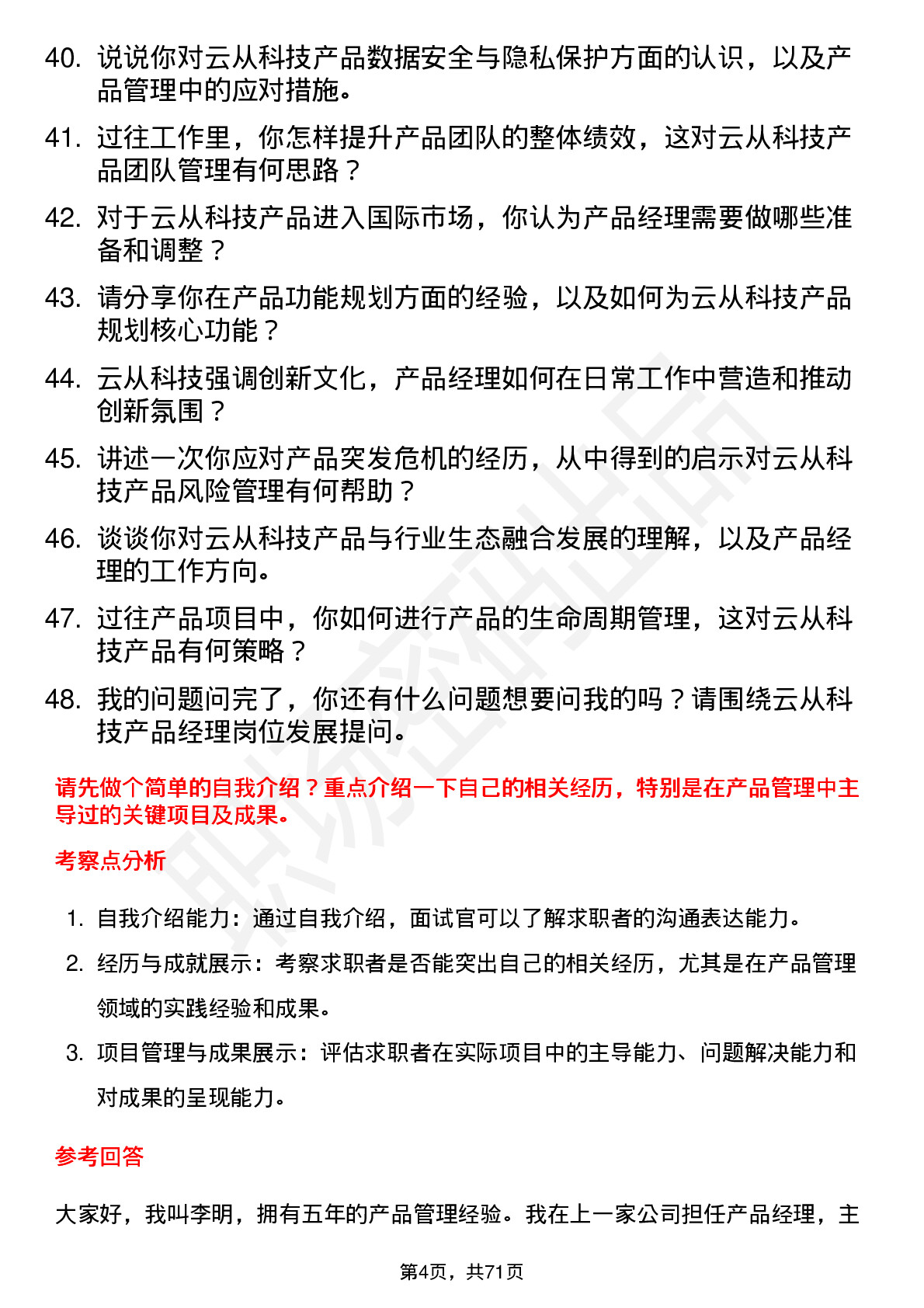 40. 说说你对云从科技产品数据安全与隐私保护方面的认识，以及产品管理中的应对措施。

41. 过往工作里，你怎样提升产品团队的整体绩效，这对云从科技产品团队管理有何思路？

42. 对于云从科技产品进入国际市场，你认为产品经理需要做哪些准备和调整？

43. 请分享你在产品功能规划方面的经验，以及如何为云从科技产品规划核心功能？

44. 云从科技强调创新文化，产品经理如何在日常工作中营造和推动创新氛围？

45. 讲述一次你应对产品突发危机的经历，从中得到的启示对云从科技产品风险管理有何帮助？

46. 谈谈你对云从科技产品与行业生态融合发展的理解，以及产品经理的工作方向。

47. 过往产品项目中，你如何进行产品的生命周期管理，这对云从科技产品有何策略？

48. 我的问题问完了，你还有什么问题想要问我的吗？请围绕云从科技产品经理岗位发展提问。

请先做个简单的自我介绍？重点介绍一下自己的相关经历，特别是在产品管理中主导过的关键项目及成果。

考察点分析

1. 自我介绍能力：通过自我介绍，面试官可以了解求职者的沟通表达能力。
2. 经历与成就展示：考察求职者是否能突出自己的相关经历，尤其是在产品管理领域的实践经验和成果。
3. 项目管理与成果展示：评估求职者在实际项目中的主导能力、问题解决能力和对成果的呈现能力。

参考回答

大家好，我叫李明，拥有五年的产品管理经验。我在上一家公司担任产品经理，主

第4页，共71页